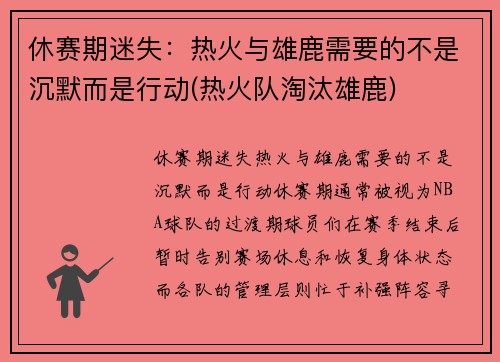 休赛期迷失：热火与雄鹿需要的不是沉默而是行动(热火队淘汰雄鹿)

休赛期迷失热火与雄鹿需要的不是沉默而是行动休赛期通常被视为NBA球队的过渡期球员们在赛季结束后暂时告别赛场休息和恢复身体状态而各队的管理层则忙于补强阵容寻